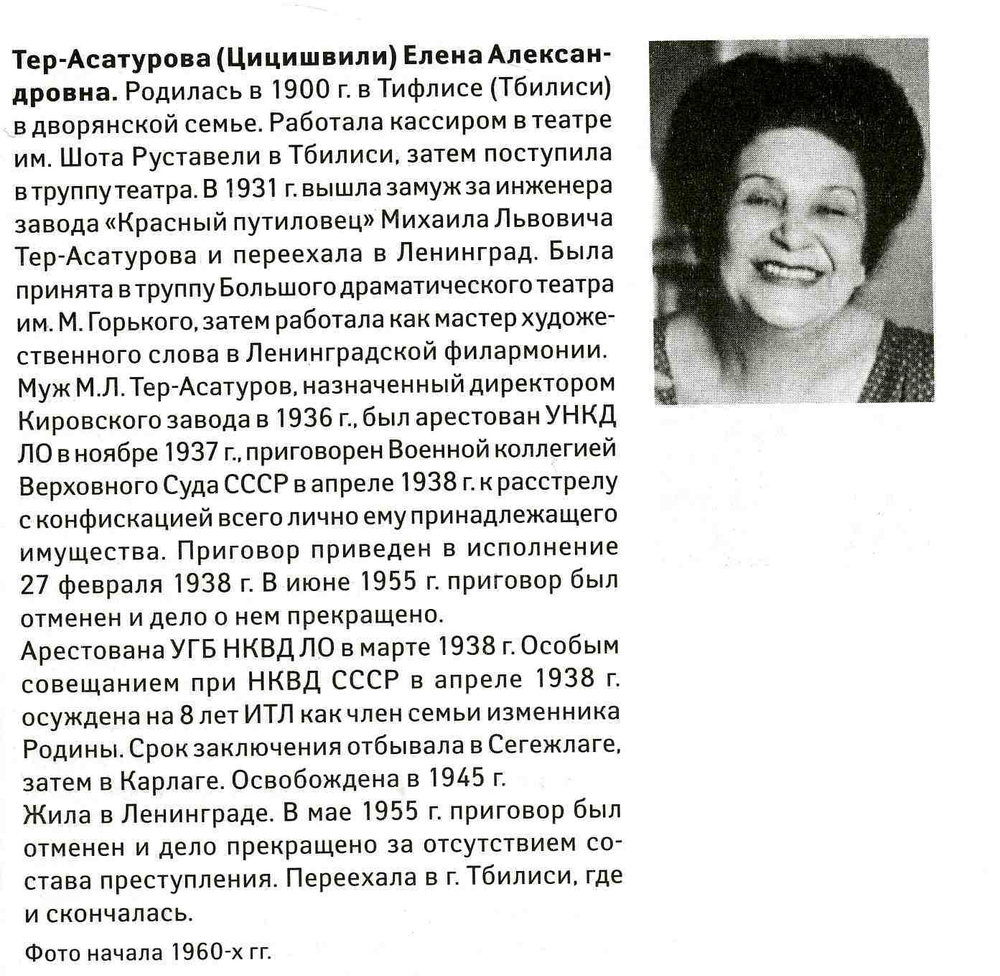 **Тер-Асатурова (Цицишвили) Елена Александровна.** Родилась в 1900 г. в Тифлисе (Тбилиси) в дворянской семье. Работала кассиром в театре им. Шота Руставели в Тбилиси, затем поступила в труппу театра. В 1931 г. вышла замуж за инженера завода «Красный путиловец» Михаила Львовича Тер-Асатурова и переехала в Ленинград. Была принята в труппу Большого драматического театра им. М. Горького, затем работала как мастер художественного слова в Ленинградской филармонии.
Муж М.Л. Тер-Асатуров, назначенный директором Кировского завода в 1936 г., был арестован УНКД ЛО в ноябре 1937 г., приговорен Военной коллегией Верховного Суда СССР в апреле 1938 г. к расстрелу с конфискацией всего лично ему принадлежащего имущества. Приговор приведен в исполнение 27 февраля 1938 г. В июне 1955 г. приговор был отменен и дело о нем прекращено.
Арестована УГБ НКВД ЛО в марте 1938 г. Особым совещанием при НКВД СССР в апреле 1938 г. осуждена на 8 лет ИТЛ как член семьи изменника Родины. Срок заключения отбывала в Сегежлаге, затем в Карлаге. Освобождена в 1945 г.
Жила в Ленинграде. В мае 1955 г. приговор был отменен и дело прекращено за отсутствием состава преступления. Переехала в г. Тбилиси, где и скончалась.

Фото начала 1960-х гг.